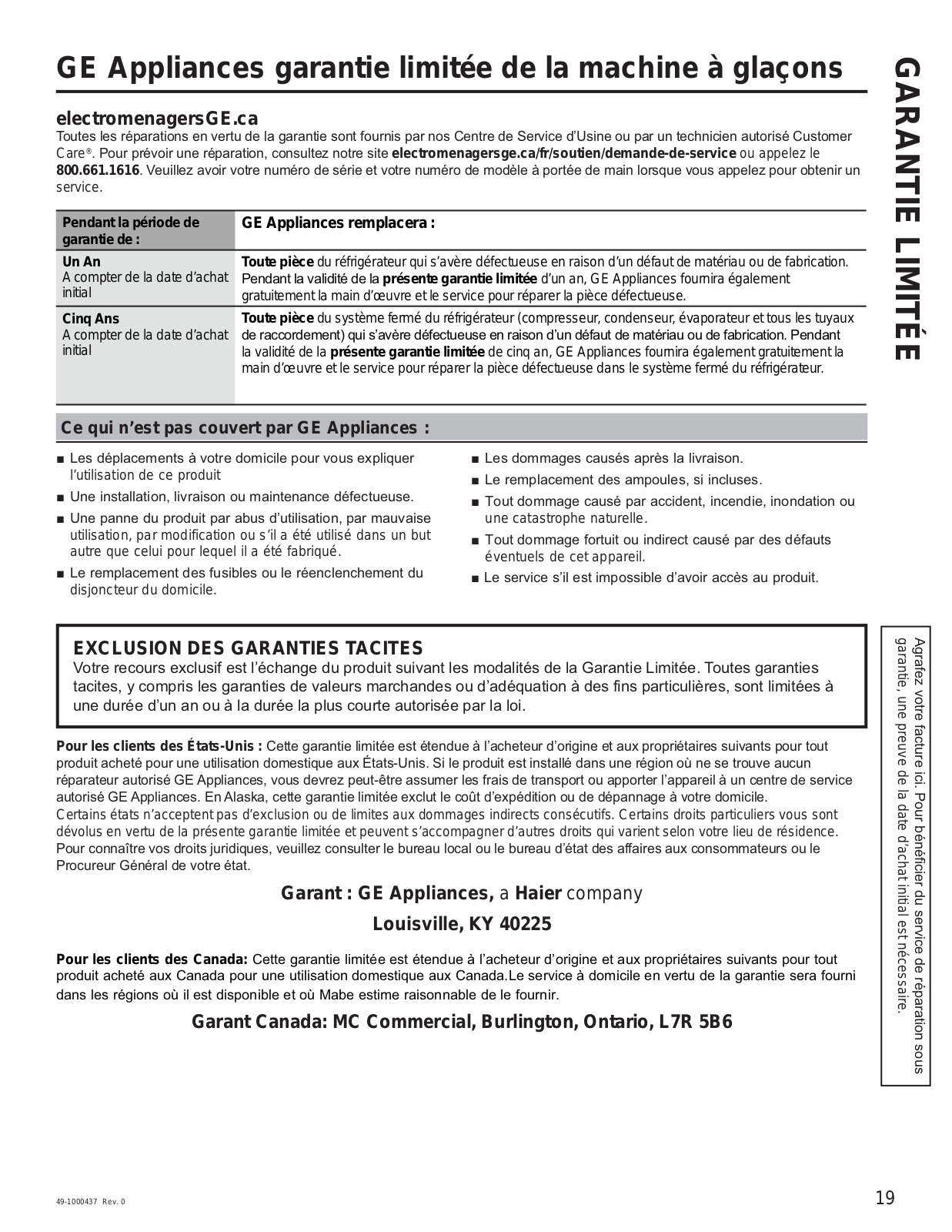 GE Appliances garantie limitée de la machine à glaçons

GARANTIE LIMITÉE

electromenagersGE.ca
Toutes les réparations en vertu de la garantie sont fournis par nos Centre de Service d'Usine ou par un technicien autorisé Customer Care®. Pour prévoir une réparation, consultez notre site electromenagersge.ca/fr/soutien/demande-de-service ou appelez le 800.661.1616. Veuillez avoir votre numéro de série et votre numéro de modèle à portée de main lorsque vous appelez pour obtenir un service.

| Pendant la période de garantie de : | GE Appliances remplacera : |
|---|---|
| Un An A compter de la date d'achat initial | Toute pièce du réfrigérateur qui s'avère défectueuse en raison d'un défaut de matériau ou de fabrication. Pendant la validité de la présente garantie limitée d'un an, GE Appliances fournira également gratuitement la main d'œuvre et le service pour réparer la pièce défectueuse. |
| Cinq Ans A compter de la date d'achat initial | Toute pièce du système fermé du réfrigérateur (compresseur, condenseur, évaporateur et tous les tuyaux de raccordement) qui s'avère défectueuse en raison d'un défaut de matériau ou de fabrication. Pendant la validité de la présente garantie limitée de cinq an, GE Appliances fournira également gratuitement la main d'œuvre et le service pour réparer la pièce défectueuse dans le système fermé du réfrigérateur. |

Ce qui n'est pas couvert par GE Appliances :

■ Les déplacements à votre domicile pour vous expliquer l'utilisation de ce produit
■ Une installation, livraison ou maintenance défectueuse.
■ Une panne du produit par abus d'utilisation, par mauvaise utilisation, par modification ou s'il a été utilisé dans un but autre que celui pour lequel il a été fabriqué.
■ Le remplacement des fusibles ou le réenclenchement du disjoncteur du domicile.

■ Les dommages causés après la livraison.
■ Le remplacement des ampoules, si incluses.
■ Tout dommage causé par accident, incendie, inondation ou une catastrophe naturelle.
■ Tout dommage fortuit ou indirect causé par des défauts éventuels de cet appareil.
■ Le service s'il est impossible d'avoir accès au produit.

EXCLUSION DES GARANTIES TACITES
Votre recours exclusif est l'échange du produit suivant les modalités de la Garantie Limitée. Toutes garanties tacites, y compris les garanties de valeurs marchandes ou d'adéquation à des fins particulières, sont limitées à une durée d'un an ou à la durée la plus courte autorisée par la loi.

Pour les clients des États-Unis : Cette garantie limitée est étendue à l'acheteur d'origine et aux propriétaires suivants pour tout produit acheté pour une utilisation domestique aux États-Unis. Si le produit est installé dans une région où ne se trouve aucun réparateur autorisé GE Appliances, vous devrez peut-être assumer les frais de transport ou apporter l'appareil à un centre de service autorisé GE Appliances. En Alaska, cette garantie limitée exclut le coût d'expédition ou de dépannage à votre domicile.
Certains états n'acceptent pas d'exclusion ou de limites aux dommages indirects consécutifs. Certains droits particuliers vous sont dévolus en vertu de la présente garantie limitée et peuvent s'accompagner d'autres droits qui varient selon votre lieu de résidence. Pour connaître vos droits juridiques, veuillez consulter le bureau local ou le bureau d'état des affaires aux consommateurs ou le Procureur Général de votre état.

Garant : GE Appliances, a Haier company
Louisville, KY 40225

Pour les clients des Canada: Cette garantie limitée est étendue à l'acheteur d'origine et aux propriétaires suivants pour tout produit acheté aux Canada pour une utilisation domestique aux Canada.Le service à domicile en vertu de la garantie sera fourni dans les régions où il est disponible et où Mabe estime raisonnable de le fournir.

Garant Canada: MC Commercial, Burlington, Ontario, L7R 5B6

Agrafez votre facture ici. Pour bénéficier du service de réparation sous garantie, une preuve de la date d'achat initial est nécessaire.

49-1000437 Rev. 0

19